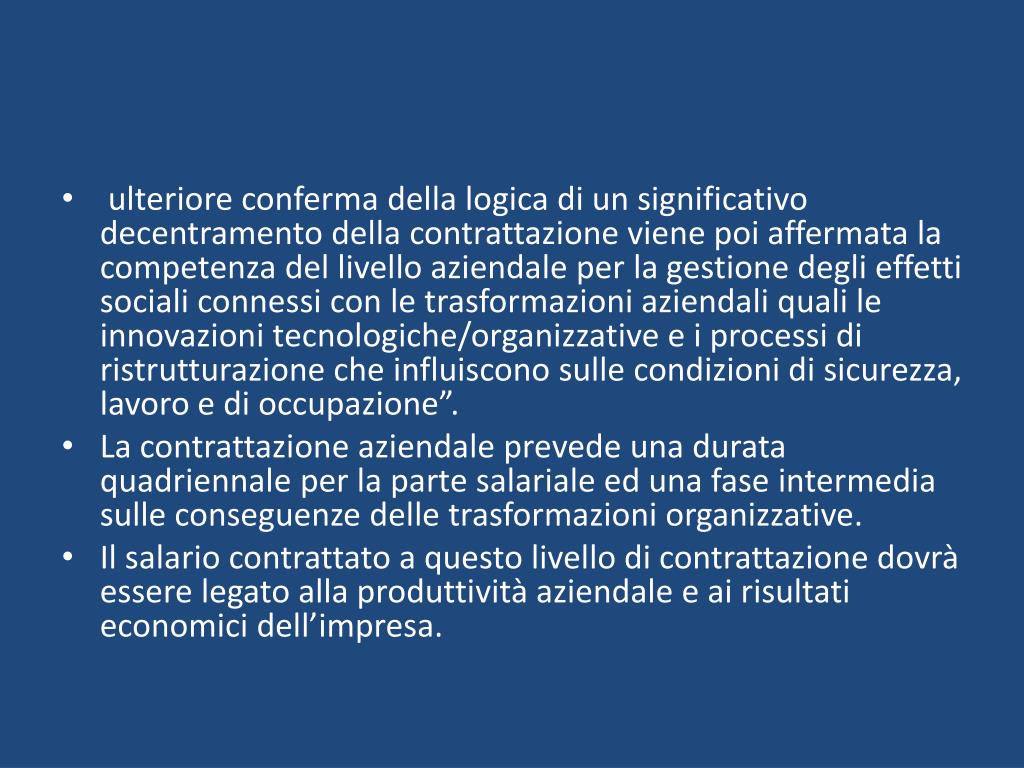 • ulteriore conferma della logica di un significativo decentramento della contrattazione viene poi affermata la competenza del livello aziendale per la gestione degli effetti sociali connessi con le trasformazioni aziendali quali le innovazioni tecnologiche/organizzative e i processi di ristrutturazione che influiscono sulle condizioni di sicurezza, lavoro e di occupazione”.
• La contrattazione aziendale prevede una durata quadriennale per la parte salariale ed una fase intermedia sulle conseguenze delle trasformazioni organizzative.
• Il salario contrattato a questo livello di contrattazione dovrà essere legato alla produttività aziendale e ai risultati economici dell’impresa.